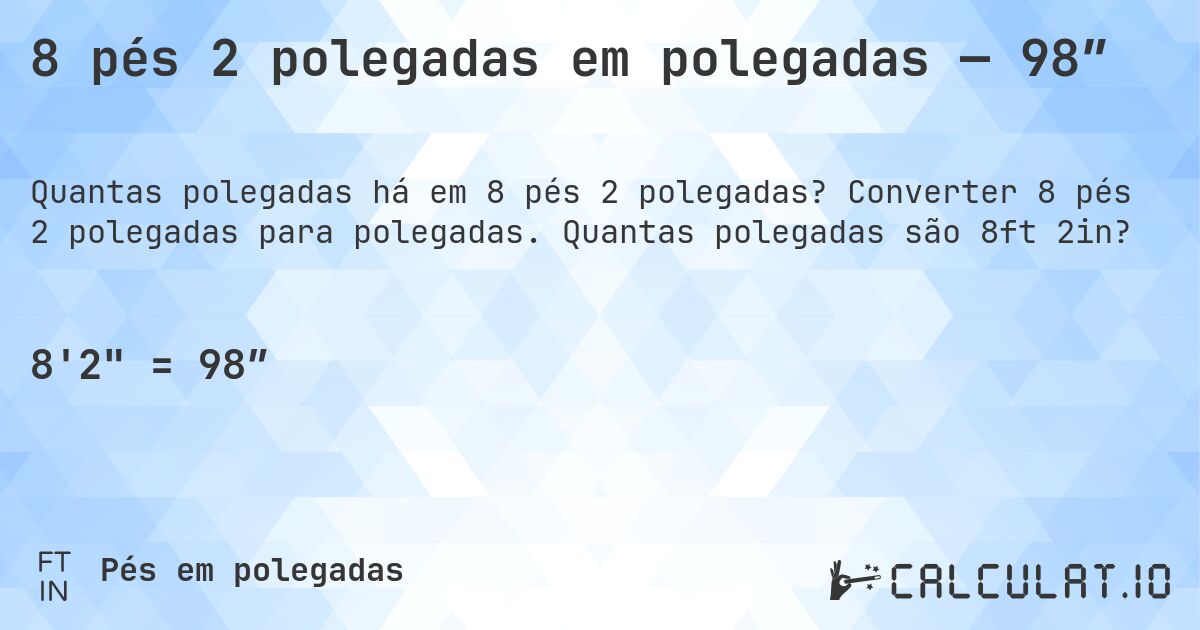 8 pés 2 polegadas em polegadas — 98″

Quantas polegadas há em 8 pés 2 polegadas? Converter 8 pés 2 polegadas para polegadas. Quantas polegadas são 8ft 2in?

8'2" = 98″

FT
IN
Pés em polegadas

CALCULAT.IO